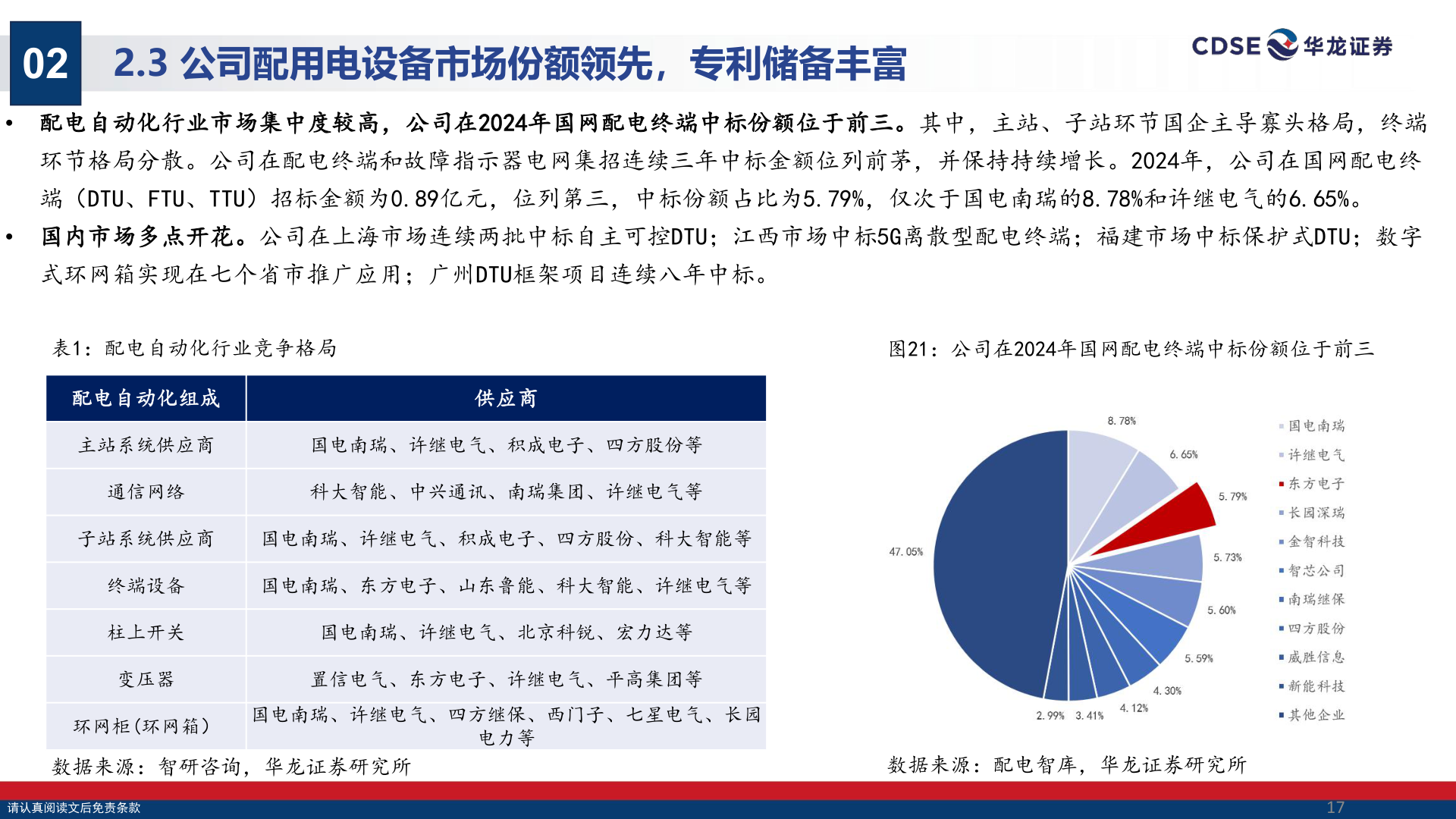 02 2.3 公司配用电设备市场份额领先，专利储备丰富

CDSE 华龙证券

• 配电自动化行业市场集中度较高，公司在2024年国网配电终端中标份额位于前三。其中，主站、子站环节国企主导寡头格局，终端环节格局分散。公司在配电终端和故障指示器电网集招连续三年中标金额位列前茅，并保持持续增长。2024年，公司在国网配电终端（DTU、FTU、TTU）招标金额为0.89亿元，位列第三，中标份额占比为5.79%，仅次于国电南瑞的8.78%和许继电气的6.65%。

• 国内市场多点开花。公司在上海市场连续两批中标自主可控DTU；江西市场中标5G离散型配电终端；福建市场中标保护式DTU；数字式环网箱实现在七个省市推广应用；广州DTU框架项目连续八年中标。

表1：配电自动化行业竞争格局

| 配电自动化组成 | 供应商 |
|---|---|
| 主站系统供应商 | 国电南瑞、许继电气、积成电子、四方股份等 |
| 通信网络 | 科大智能、中兴通讯、南瑞集团、许继电气等 |
| 子站系统供应商 | 国电南瑞、许继电气、积成电子、四方股份、科大智能等 |
| 终端设备 | 国电南瑞、东方电子、山东鲁能、科大智能、许继电气等 |
| 柱上开关 | 国电南瑞、许继电气、北京科锐、宏力达等 |
| 变压器 | 置信电气、东方电子、许继电气、平高集团等 |
| 环网柜(环网箱) | 国电南瑞、许继电气、四方继保、西门子、七星电气、长园电力等 |

数据来源：智研咨询，华龙证券研究所

图21：公司在2024年国网配电终端中标份额位于前三

8.78%
6.65%
5.79%
5.73%
5.60%
5.59%
4.30%
4.12%
3.41%
2.99%
47.05%

国电南瑞
许继电气
东方电子
长园深瑞
金智科技
智芯公司
南瑞继保
四方股份
威胜信息
新能科技
其他企业

数据来源：配电智库，华龙证券研究所

请认真阅读文后免责条款

17